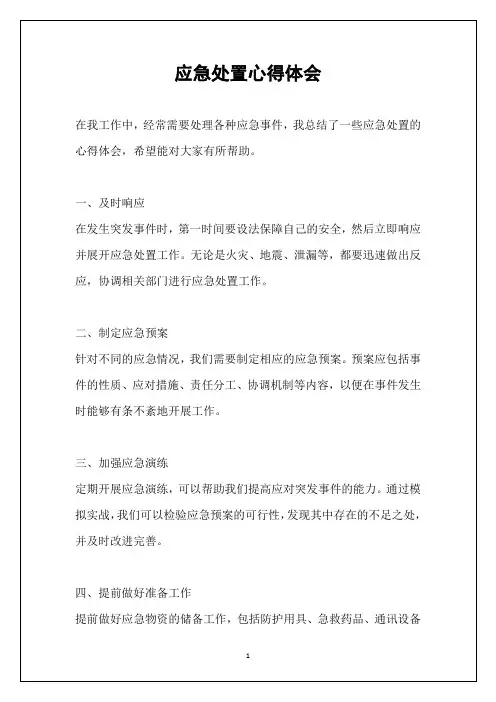 应急处置心得体会

在我工作中，经常需要处理各种应急事件，我总结了一些应急处置的心得体会，希望能对大家有所帮助。

一、及时响应
在发生突发事件时，第一时间要设法保障自己的安全，然后立即响应并展开应急处置工作。无论是火灾、地震、泄漏等，都要迅速做出反应，协调相关部门进行应急处置工作。

二、制定应急预案
针对不同的应急情况，我们需要制定相应的应急预案。预案应包括事件的性质、应对措施、责任分工、协调机制等内容，以便在事件发生时能够有条不紊地开展工作。

三、加强应急演练
定期开展应急演练，可以帮助我们提高应对突发事件的能力。通过模拟实战，我们可以检验应急预案的可行性，发现其中存在的不足之处，并及时改进完善。

四、提前做好准备工作
提前做好应急物资的储备工作，包括防护用具、急救药品、通讯设备

1